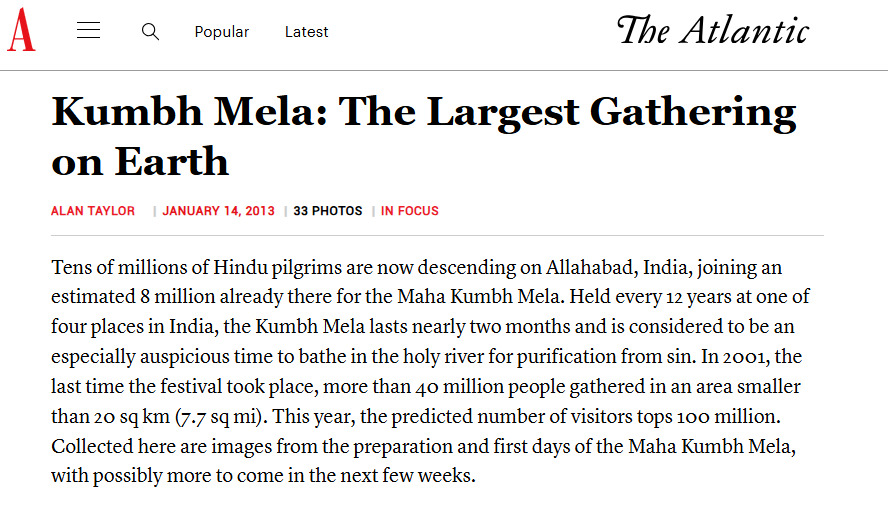 A Popular Latest The Atlantic

Kumbh Mela: The Largest Gathering on Earth

ALAN TAYLOR | JANUARY 14, 2013 | 33 PHOTOS | IN FOCUS

Tens of millions of Hindu pilgrims are now descending on Allahabad, India, joining an estimated 8 million already there for the Maha Kumbh Mela. Held every 12 years at one of four places in India, the Kumbh Mela lasts nearly two months and is considered to be an especially auspicious time to bathe in the holy river for purification from sin. In 2001, the last time the festival took place, more than 40 million people gathered in an area smaller than 20 sq km (7.7 sq mi). This year, the predicted number of visitors tops 100 million. Collected here are images from the preparation and first days of the Maha Kumbh Mela, with possibly more to come in the next few weeks.